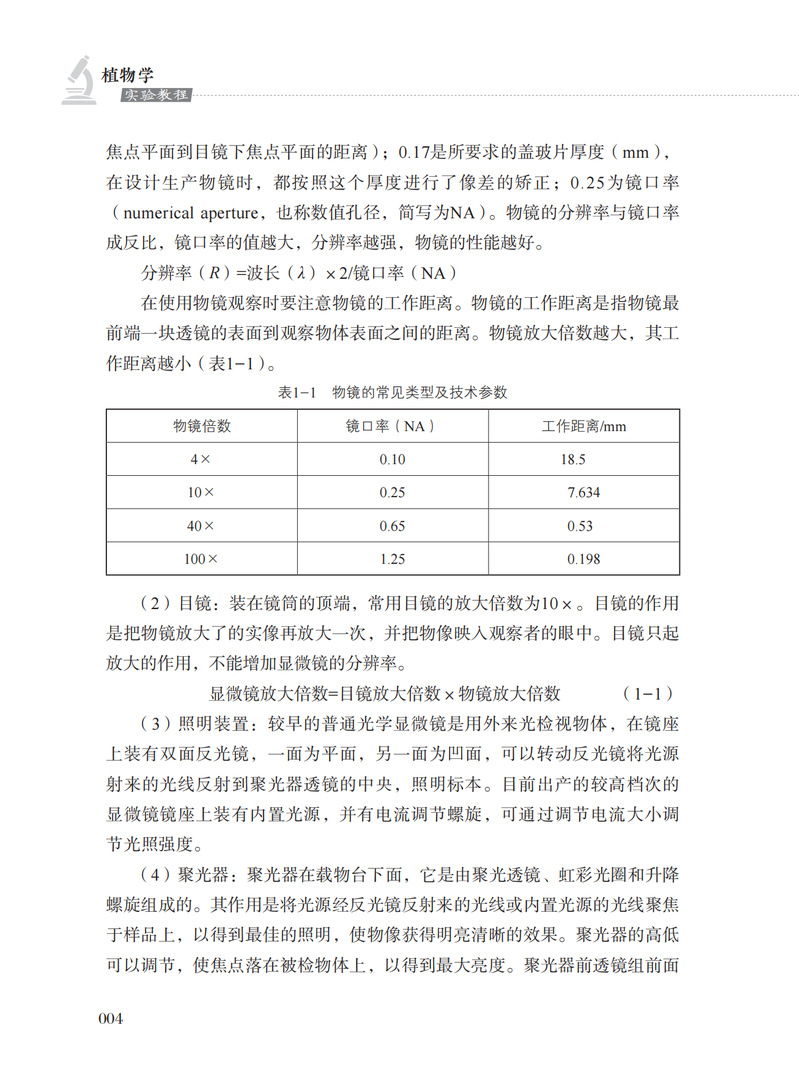 植物学
实验教程

焦点平面到目镜下焦点平面的距离）；0.17是所要求的盖玻片厚度（mm），在设计生产物镜时，都按照这个厚度进行了像差的矫正；0.25为镜口率（numerical aperture，也称数值孔径，简写为NA）。物镜的分辨率与镜口率成反比，镜口率的值越大，分辨率越强，物镜的性能越好。

分辨率（$R$）=波长（$\lambda$）×2/镜口率（NA）

在使用物镜观察时要注意物镜的工作距离。物镜的工作距离是指物镜最前端一块透镜的表面到观察物体表面之间的距离。物镜放大倍数越大，其工作距离越小（表1-1）。

表1-1 物镜的常见类型及技术参数

| 物镜倍数 | 镜口率（NA） | 工作距离/mm |
|---|---|---|
| 4× | 0.10 | 18.5 |
| 10× | 0.25 | 7.634 |
| 40× | 0.65 | 0.53 |
| 100× | 1.25 | 0.198 |

（2）目镜：装在镜筒的顶端，常用目镜的放大倍数为10×。目镜的作用是把物镜放大了的实像再放大一次，并把物像映入观察者的眼中。目镜只起放大的作用，不能增加显微镜的分辨率。

显微镜放大倍数=目镜放大倍数×物镜放大倍数 （1-1）

（3）照明装置：较早的普通光学显微镜是用外来光检视物体，在镜座上装有双面反光镜，一面为平面，另一面为凹面，可以转动反光镜将光源射来的光线反射到聚光器透镜的中央，照明标本。目前出产的较高档次的显微镜镜座上装有内置光源，并有电流调节螺旋，可通过调节电流大小调节光照强度。

（4）聚光器：聚光器在载物台下面，它是由聚光透镜、虹彩光圈和升降螺旋组成的。其作用是将光源经反光镜反射来的光线或内置光源的光线聚焦于样品上，以得到最佳的照明，使物像获得明亮清晰的效果。聚光器的高低可以调节，使焦点落在被检物体上，以得到最大亮度。聚光器前透镜组前面

004